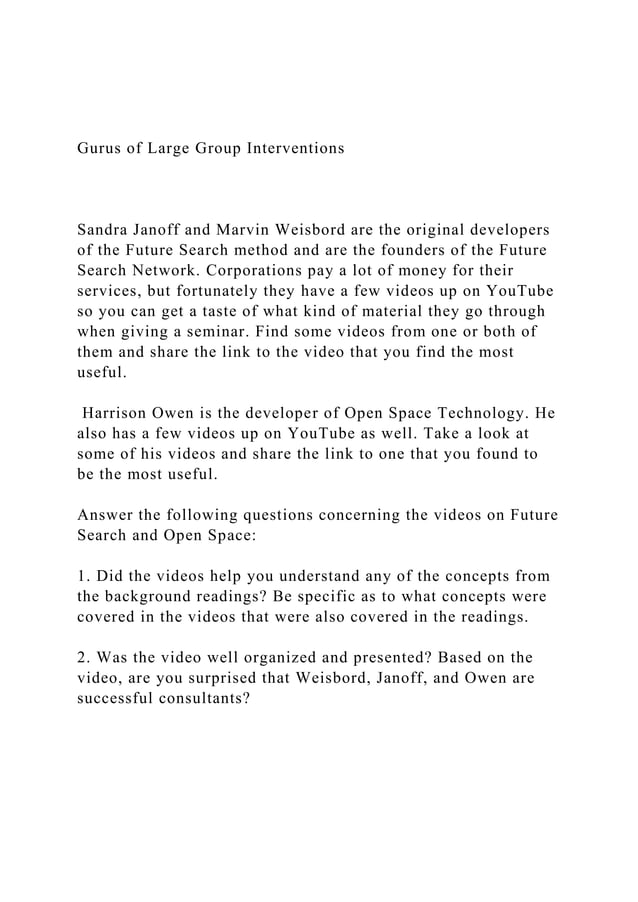 Gurus of Large Group Interventions

Sandra Janoff and Marvin Weisbord are the original developers of the Future Search method and are the founders of the Future Search Network. Corporations pay a lot of money for their services, but fortunately they have a few videos up on YouTube so you can get a taste of what kind of material they go through when giving a seminar. Find some videos from one or both of them and share the link to the video that you find the most useful.

Harrison Owen is the developer of Open Space Technology. He also has a few videos up on YouTube as well. Take a look at some of his videos and share the link to one that you found to be the most useful.

Answer the following questions concerning the videos on Future Search and Open Space:

1. Did the videos help you understand any of the concepts from the background readings? Be specific as to what concepts were covered in the videos that were also covered in the readings.

2. Was the video well organized and presented? Based on the video, are you surprised that Weisbord, Janoff, and Owen are successful consultants?